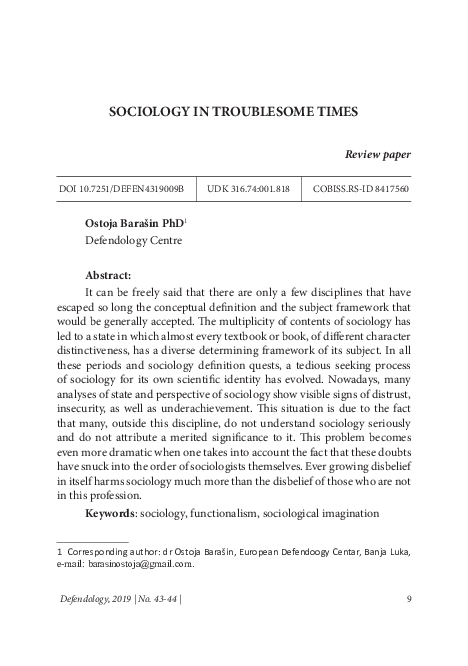 SOCIOLOGY IN TROUBLESOME TIMES

Review paper

| DOI 10.7251/DEFEN4319009B | UDK 316.74:001.818 | COBISS.RS-ID 8417560 |
|---|---|---|

Ostoja Barašin PhD$^1$
Defendology Centre

Abstract:
It can be freely said that there are only a few disciplines that have escaped so long the conceptual definition and the subject framework that would be generally accepted. The multiplicity of contents of sociology has led to a state in which almost every textbook or book, of different character distinctiveness, has a diverse determining framework of its subject. In all these periods and sociology definition quests, a tedious seeking process of sociology for its own scientific identity has evolved. Nowadays, many analyses of state and perspective of sociology show visible signs of distrust, insecurity, as well as underachievement. This situation is due to the fact that many, outside this discipline, do not understand sociology seriously and do not attribute a merited significance to it. This problem becomes even more dramatic when one takes into account the fact that these doubts have snuck into the order of sociologists themselves. Ever growing disbelief in itself harms sociology much more than the disbelief of those who are not in this profession.

Keywords: sociology, functionalism, sociological imagination

1 Corresponding author: dr Ostoja Barašin, European Defendoogy Centar, Banja Luka, e-mail: barasinostoja@gmail.com.

Defendology, 2019 | No. 43-44 | 9